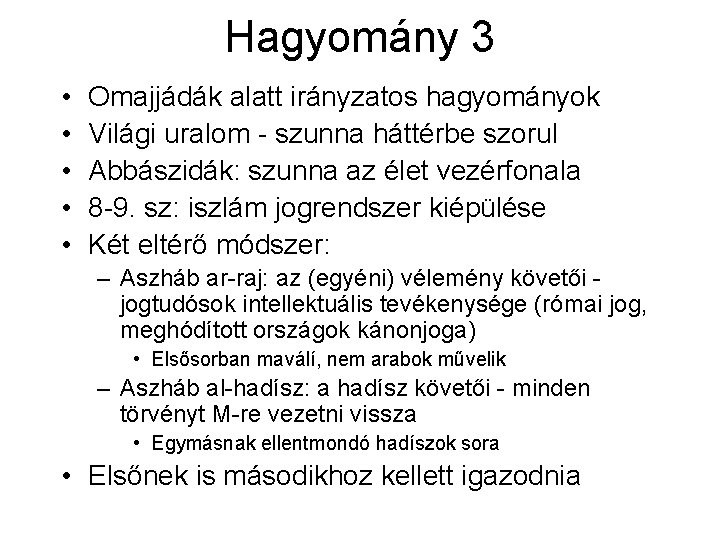 Hagyomány 3

• Omajjádák alatt irányzatos hagyományok
• Világi uralom - szunna háttérbe szorul
• Abbászidák: szunna az élet vezérfonala
• 8-9. sz: iszlám jogrendszer kiépülése
• Két eltérő módszer:
– Aszháb ar-raj: az (egyéni) vélemény követői - jogtudósok intellektuális tevékenysége (római jog, meghódított országok kánonjoga)
• Elsősorban maválí, nem arabok művelik
– Aszháb al-hadísz: a hadísz követői - minden törvényt M-re vezetni vissza
• Egymásnak ellentmondó hadíszok sora
• Elsőnek is másodikhoz kellett igazodnia